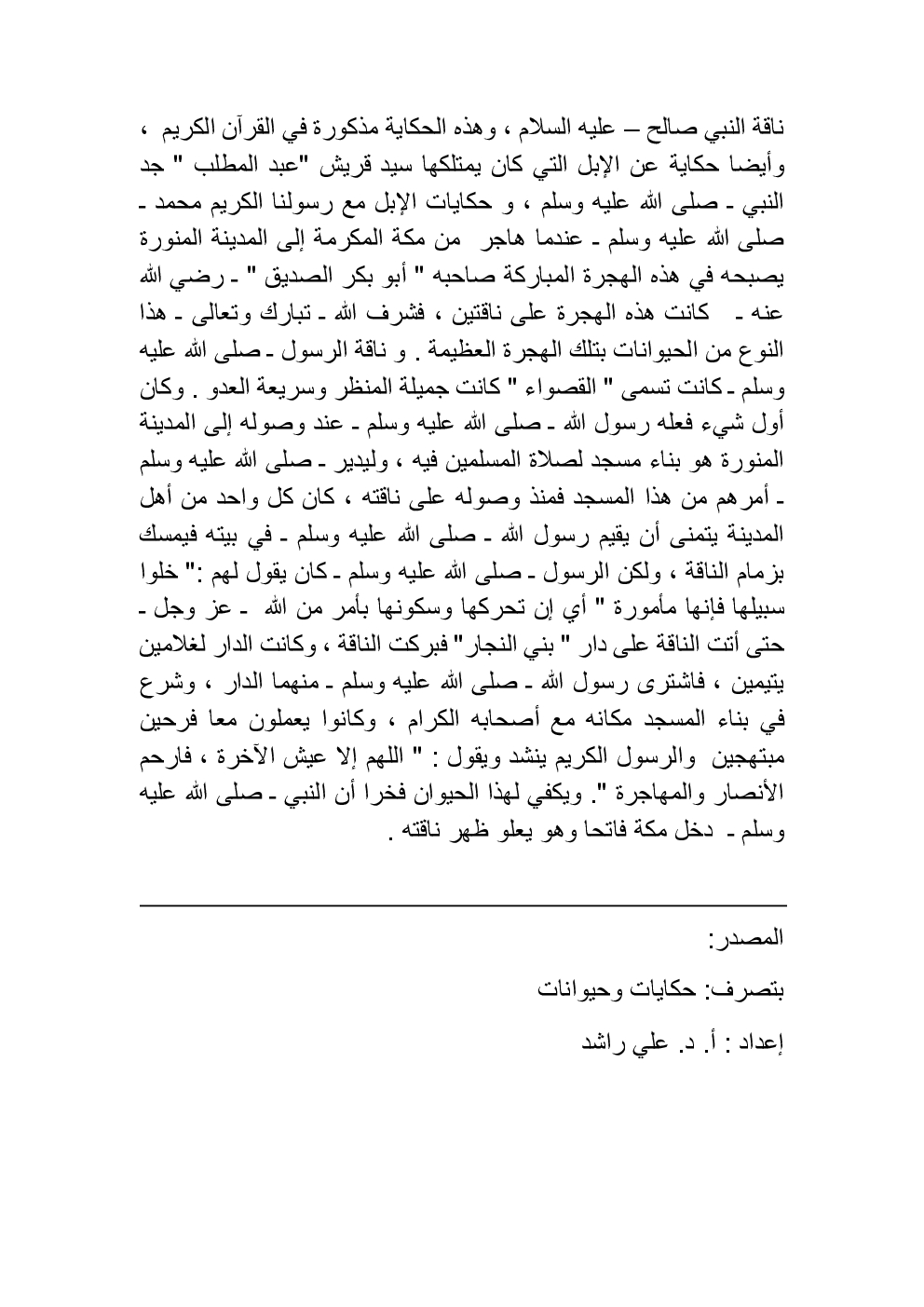 ناقة النبي صالح – عليه السلام ، وهذه الحكاية مذكورة في القرآن الكريم ، وأيضا حكاية عن الإبل التي كان يمتلكها سيد قريش "عبد المطلب " جد النبي ـ صلى الله عليه وسلم ، و حكايات الإبل مع رسولنا الكريم محمد ـ صلى الله عليه وسلم ـ عندما هاجر من مكة المكرمة إلى المدينة المنورة يصبحه في هذه الهجرة المباركة صاحبه " أبو بكر الصديق " ـ رضي الله عنه ـ كانت هذه الهجرة على ناقتين ، فشرف الله ـ تبارك وتعالى ـ هذا النوع من الحيوانات بتلك الهجرة العظيمة . و ناقة الرسول ـ صلى الله عليه وسلم ـ كانت تسمى " القصواء " كانت جميلة المنظر وسريعة العدو . وكان أول شيء فعله رسول الله ـ صلى الله عليه وسلم ـ عند وصوله إلى المدينة المنورة هو بناء مسجد لصلاة المسلمين فيه ، وليدير ـ صلى الله عليه وسلم ـ أمرهم من هذا المسجد فمنذ وصوله على ناقته ، كان كل واحد من أهل المدينة يتمنى أن يقيم رسول الله ـ صلى الله عليه وسلم ـ في بيته فيمسك بزمام الناقة ، ولكن الرسول ـ صلى الله عليه وسلم ـ كان يقول لهم :" خلوا سبيلها فإنها مأمورة " أي إن تحركها وسكونها بأمر من الله ـ عز وجل ـ حتى أتت الناقة على دار " بني النجار" فبركت الناقة ، وكانت الدار لغلامين يتيمين ، فاشترى رسول الله ـ صلى الله عليه وسلم ـ منهما الدار ، وشرع في بناء المسجد مكانه مع أصحابه الكرام ، وكانوا يعملون معا فرحين مبتهجين والرسول الكريم ينشد ويقول : " اللهم إلا عيش الآخرة ، فارحم الأنصار والمهاجرة ". ويكفي لهذا الحيوان فخرا أن النبي ـ صلى الله عليه وسلم ـ دخل مكة فاتحا وهو يعلو ظهر ناقته .

المصدر:

بتصرف: حكايات وحيوانات

إعداد : أ. د. علي راشد